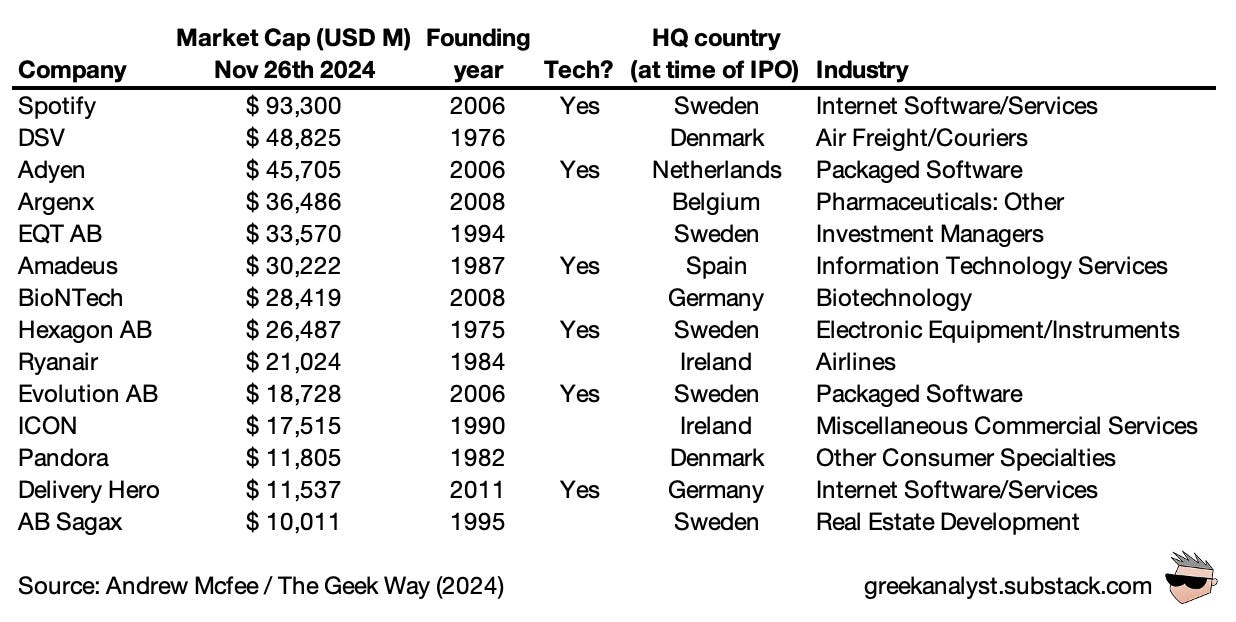 | Company | Market Cap (USD M) Nov 26th 2024 | Founding year | Tech? | HQ country (at time of IPO) | Industry |
|---|---|---|---|---|---|
| Spotify | $ 93,300 | 2006 | Yes | Sweden | Internet Software/Services |
| DSV | $ 48,825 | 1976 | | Denmark | Air Freight/Couriers |
| Adyen | $ 45,705 | 2006 | Yes | Netherlands | Packaged Software |
| Argenx | $ 36,486 | 2008 | | Belgium | Pharmaceuticals: Other |
| EQT AB | $ 33,570 | 1994 | | Sweden | Investment Managers |
| Amadeus | $ 30,222 | 1987 | Yes | Spain | Information Technology Services |
| BioNTech | $ 28,419 | 2008 | | Germany | Biotechnology |
| Hexagon AB | $ 26,487 | 1975 | Yes | Sweden | Electronic Equipment/Instruments |
| Ryanair | $ 21,024 | 1984 | | Ireland | Airlines |
| Evolution AB | $ 18,728 | 2006 | Yes | Sweden | Packaged Software |
| ICON | $ 17,515 | 1990 | | Ireland | Miscellaneous Commercial Services |
| Pandora | $ 11,805 | 1982 | | Denmark | Other Consumer Specialties |
| Delivery Hero | $ 11,537 | 2011 | Yes | Germany | Internet Software/Services |
| AB Sagax | $ 10,011 | 1995 | | Sweden | Real Estate Development |

Source: Andrew Mcfee / The Geek Way (2024)

greekanalyst.substack.com